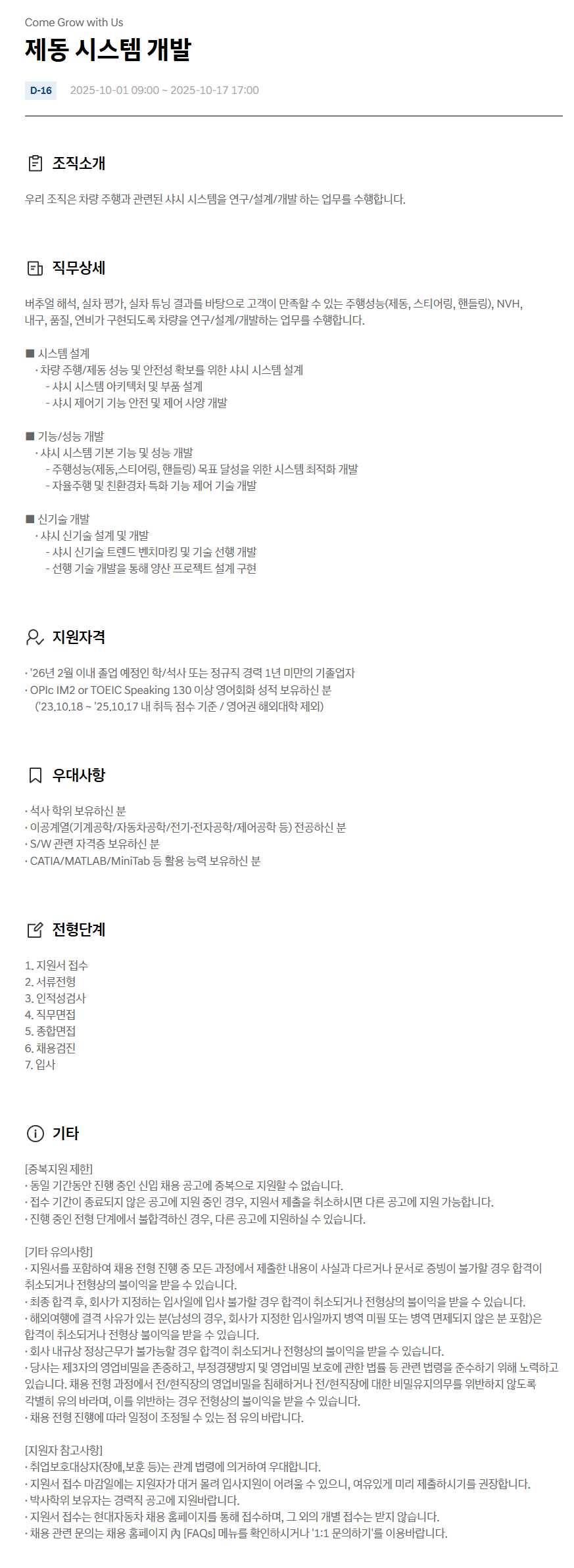 Come Grow with Us

제동 시스템 개발

D-16 2025-10-01 09:00 ~ 2025-10-17 17:00

조직소개

우리 조직은 차량 주행과 관련된 샤시 시스템을 연구/설계/개발 하는 업무를 수행합니다.

직무상세

버추얼 해석, 실차 평가, 실차 튜닝 결과를 바탕으로 고객이 만족할 수 있는 주행성능(제동, 스티어링, 핸들링), NVH, 내구, 품질, 연비가 구현되도록 차량을 연구/설계/개발하는 업무를 수행합니다.

■ 시스템 설계
· 차량 주행/제동 성능 및 안전성 확보를 위한 샤시 시스템 설계
- 샤시 시스템 아키텍처 및 부품 설계
- 샤시 제어기 기능 안전 및 제어 사양 개발

■ 기능/성능 개발
· 샤시 시스템 기본 기능 및 성능 개발
- 주행성능(제동,스티어링, 핸들링) 목표 달성을 위한 시스템 최적화 개발
- 자율주행 및 친환경차 특화 기능 제어 기술 개발

■ 신기술 개발
· 샤시 신기술 설계 및 개발
- 샤시 신기술 트렌드 벤치마킹 및 기술 선행 개발
- 선행 기술 개발을 통해 양산 프로젝트 설계 구현

지원자격

· '26년 2월 이내 졸업 예정인 학/석사 또는 정규직 경력 1년 미만의 기졸업자
· OPIc IM2 or TOEIC Speaking 130 이상 영어회화 성적 보유하신 분
('23.10.18 ~ '25.10.17 내 취득 점수 기준 / 영어권 해외대학 제외)

우대사항

· 석사 학위 보유하신 분
· 이공계열(기계공학/자동차공학/전기·전자공학/제어공학 등) 전공하신 분
· S/W 관련 자격증 보유하신 분
· CATIA/MATLAB/MiniTab 등 활용 능력 보유하신 분

전형단계

1. 지원서 접수
2. 서류전형
3. 인적성검사
4. 직무면접
5. 종합면접
6. 채용검진
7. 입사

기타

[중복지원 제한]
· 동일 기간동안 진행 중인 신입 채용 공고에 중복으로 지원할 수 없습니다.
· 접수 기간이 종료되지 않은 공고에 지원 중인 경우, 지원서 제출을 취소하시면 다른 공고에 지원 가능합니다.
· 진행 중인 전형 단계에서 불합격하신 경우, 다른 공고에 지원하실 수 있습니다.

[기타 유의사항]
· 지원서를 포함하여 채용 전형 진행 중 모든 과정에서 제출한 내용이 사실과 다르거나 문서로 증빙이 불가할 경우 합격이 취소되거나 전형상의 불이익을 받을 수 있습니다.
· 최종 합격 후, 회사가 지정하는 입사일에 입사 불가할 경우 합격이 취소되거나 전형상의 불이익을 받을 수 있습니다.
· 해외여행에 결격 사유가 있는 분(남성의 경우, 회사가 지정한 입사일까지 병역 미필 또는 병역 면제되지 않은 분 포함)은 합격이 취소되거나 전형상 불이익을 받을 수 있습니다.
· 회사 내규상 정상근무가 불가능할 경우 합격이 취소되거나 전형상의 불이익을 받을 수 있습니다.
· 당사는 제3자의 영업비밀을 존중하고, 부정경쟁방지 및 영업비밀 보호에 관한 법률 등 관련 법령을 준수하기 위해 노력하고 있습니다. 채용 전형 과정에서 전/현직장의 영업비밀을 침해하거나 전/현직장에 대한 비밀유지의무를 위반하지 않도록 각별히 유의 바라며, 이를 위반하는 경우 전형상의 불이익을 받을 수 있습니다.
· 채용 전형 진행에 따라 일정이 조정될 수 있는 점 유의 바랍니다.

[지원자 참고사항]
· 취업보호대상자(장애,보훈 등)는 관계 법령에 의거하여 우대합니다.
· 지원서 접수 마감일에는 지원자가 대거 몰려 입사지원이 어려울 수 있으니, 여유있게 미리 제출하시기를 권장합니다.
· 박사학위 보유자는 경력직 공고에 지원바랍니다.
· 지원서 접수는 현대자동차 채용 홈페이지를 통해 접수하며, 그 외의 개별 접수는 받지 않습니다.
· 채용 관련 문의는 채용 홈페이지 內 [FAQs] 메뉴를 확인하시거나 '1:1 문의하기'를 이용바랍니다.